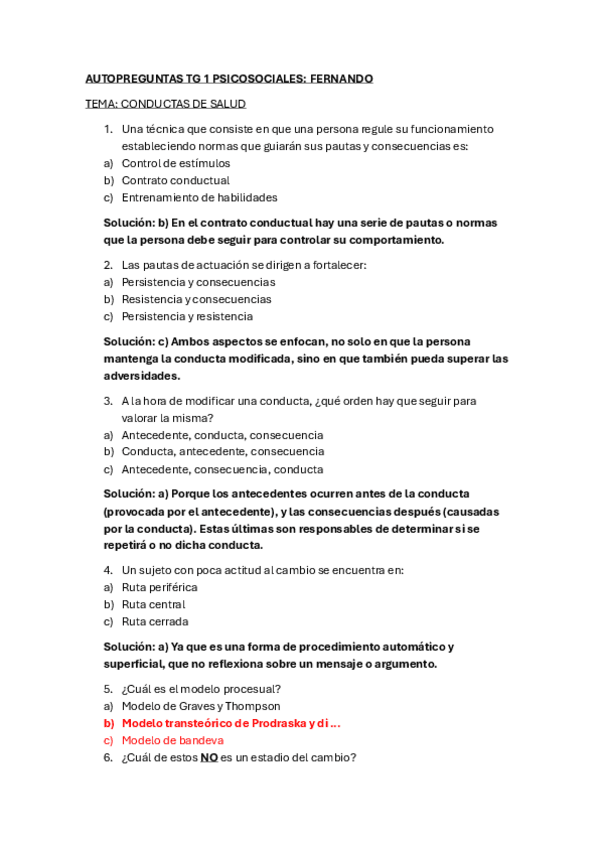 AUTOPREGUNTAS TG 1 PSICOSOCIALES: FERNANDO

TEMA: CONDUCTAS DE SALUD

1. Una técnica que consiste en que una persona regule su funcionamiento estableciendo normas que guiarán sus pautas y consecuencias es:
a) Control de estímulos
b) Contrato conductual
c) Entrenamiento de habilidades

Solución: b) En el contrato conductual hay una serie de pautas o normas que la persona debe seguir para controlar su comportamiento.

2. Las pautas de actuación se dirigen a fortalecer:
a) Persistencia y consecuencias
b) Resistencia y consecuencias
c) Persistencia y resistencia

Solución: c) Ambos aspectos se enfocan, no solo en que la persona mantenga la conducta modificada, sino en que también pueda superar las adversidades.

3. A la hora de modificar una conducta, ¿qué orden hay que seguir para valorar la misma?
a) Antecedente, conducta, consecuencia
b) Conducta, antecedente, consecuencia
c) Antecedente, consecuencia, conducta

Solución: a) Porque los antecedentes ocurren antes de la conducta (provocada por el antecedente), y las consecuencias después (causadas por la conducta). Estas últimas son responsables de determinar si se repetirá o no dicha conducta.

4. Un sujeto con poca actitud al cambio se encuentra en:
a) Ruta periférica
b) Ruta central
c) Ruta cerrada

Solución: a) Ya que es una forma de procedimiento automático y superficial, que no reflexiona sobre un mensaje o argumento.

5. ¿Cuál es el modelo procesual?
a) Modelo de Graves y Thompson
b) Modelo transteórico de Prodraska y di ...
c) Modelo de bandeva
6. ¿Cuál de estos NO es un estadio del cambio?